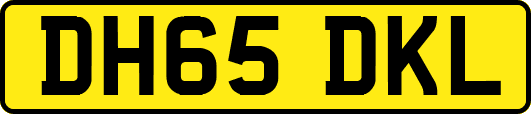 DH65 DKL